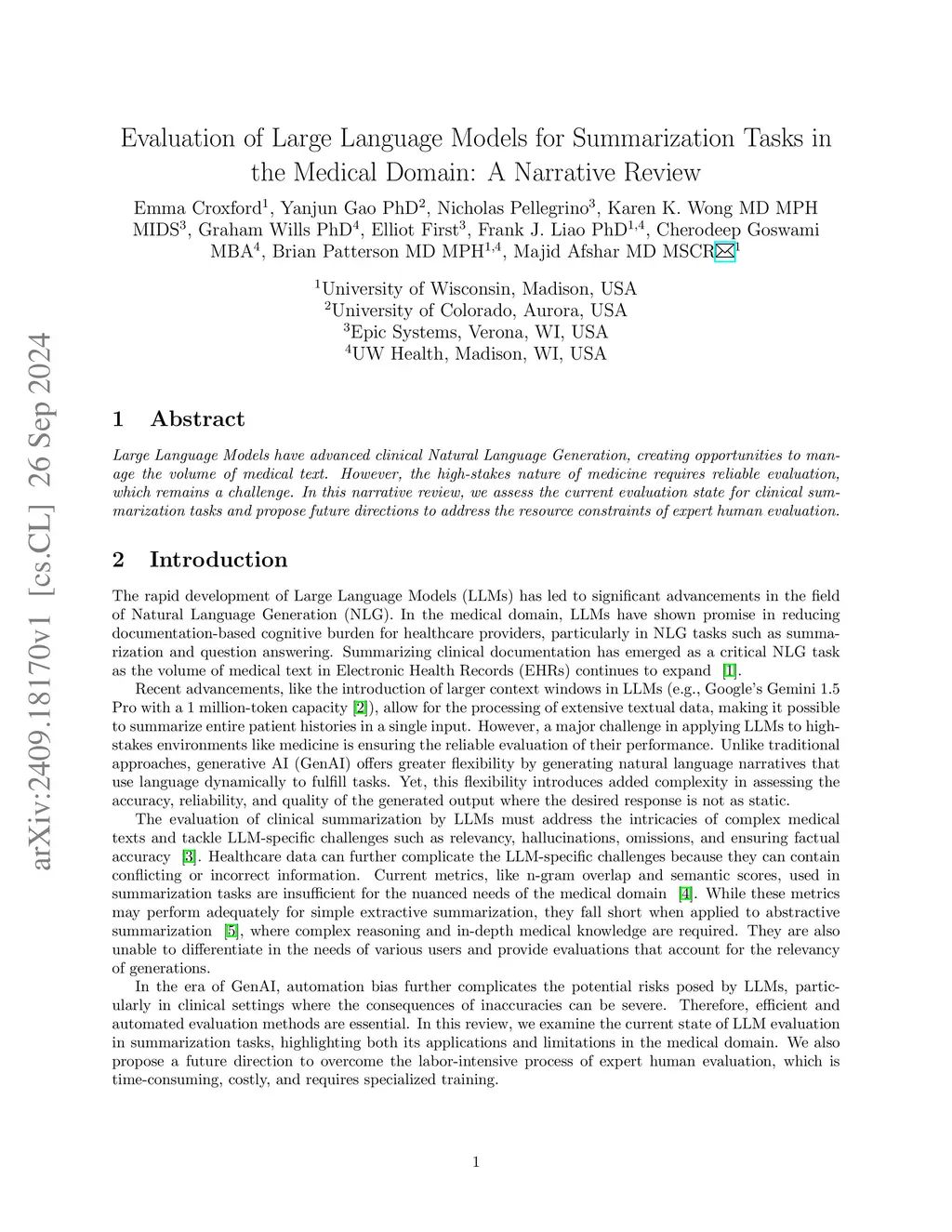 arXiv:2409.18170v1 [cs.CL] 26 Sep 2024

Evaluation of Large Language Models for Summarization Tasks in the Medical Domain: A Narrative Review

Emma Croxford$^1$, Yanjun Gao PhD$^2$, Nicholas Pellegrino$^3$, Karen K. Wong MD MPH MIDS$^3$, Graham Wills PhD$^4$, Elliot First$^3$, Frank J. Liao PhD$^{1,4}$, Cherodeep Goswami MBA$^4$, Brian Patterson MD MPH$^{1,4}$, Majid Afshar MD MSCR$^1$

$^1$University of Wisconsin, Madison, USA
$^2$University of Colorado, Aurora, USA
$^3$Epic Systems, Verona, WI, USA
$^4$UW Health, Madison, WI, USA

1 Abstract

Large Language Models have advanced clinical Natural Language Generation, creating opportunities to manage the volume of medical text. However, the high-stakes nature of medicine requires reliable evaluation, which remains a challenge. In this narrative review, we assess the current evaluation state for clinical summarization tasks and propose future directions to address the resource constraints of expert human evaluation.

2 Introduction

The rapid development of Large Language Models (LLMs) has led to significant advancements in the field of Natural Language Generation (NLG). In the medical domain, LLMs have shown promise in reducing documentation-based cognitive burden for healthcare providers, particularly in NLG tasks such as summarization and question answering. Summarizing clinical documentation has emerged as a critical NLG task as the volume of medical text in Electronic Health Records (EHRs) continues to expand [1].

Recent advancements, like the introduction of larger context windows in LLMs (e.g., Google's Gemini 1.5 Pro with a 1 million-token capacity [2]), allow for the processing of extensive textual data, making it possible to summarize entire patient histories in a single input. However, a major challenge in applying LLMs to high-stakes environments like medicine is ensuring the reliable evaluation of their performance. Unlike traditional approaches, generative AI (GenAI) offers greater flexibility by generating natural language narratives that use language dynamically to fulfill tasks. Yet, this flexibility introduces added complexity in assessing the accuracy, reliability, and quality of the generated output where the desired response is not as static.

The evaluation of clinical summarization by LLMs must address the intricacies of complex medical texts and tackle LLM-specific challenges such as relevancy, hallucinations, omissions, and ensuring factual accuracy [3]. Healthcare data can further complicate the LLM-specific challenges because they can contain conflicting or incorrect information. Current metrics, like n-gram overlap and semantic scores, used in summarization tasks are insufficient for the nuanced needs of the medical domain [4]. While these metrics may perform adequately for simple extractive summarization, they fall short when applied to abstractive summarization [5], where complex reasoning and in-depth medical knowledge are required. They are also unable to differentiate in the needs of various users and provide evaluations that account for the relevancy of generations.

In the era of GenAI, automation bias further complicates the potential risks posed by LLMs, particularly in clinical settings where the consequences of inaccuracies can be severe. Therefore, efficient and automated evaluation methods are essential. In this review, we examine the current state of LLM evaluation in summarization tasks, highlighting both its applications and limitations in the medical domain. We also propose a future direction to overcome the labor-intensive process of expert human evaluation, which is time-consuming, costly, and requires specialized training.

1